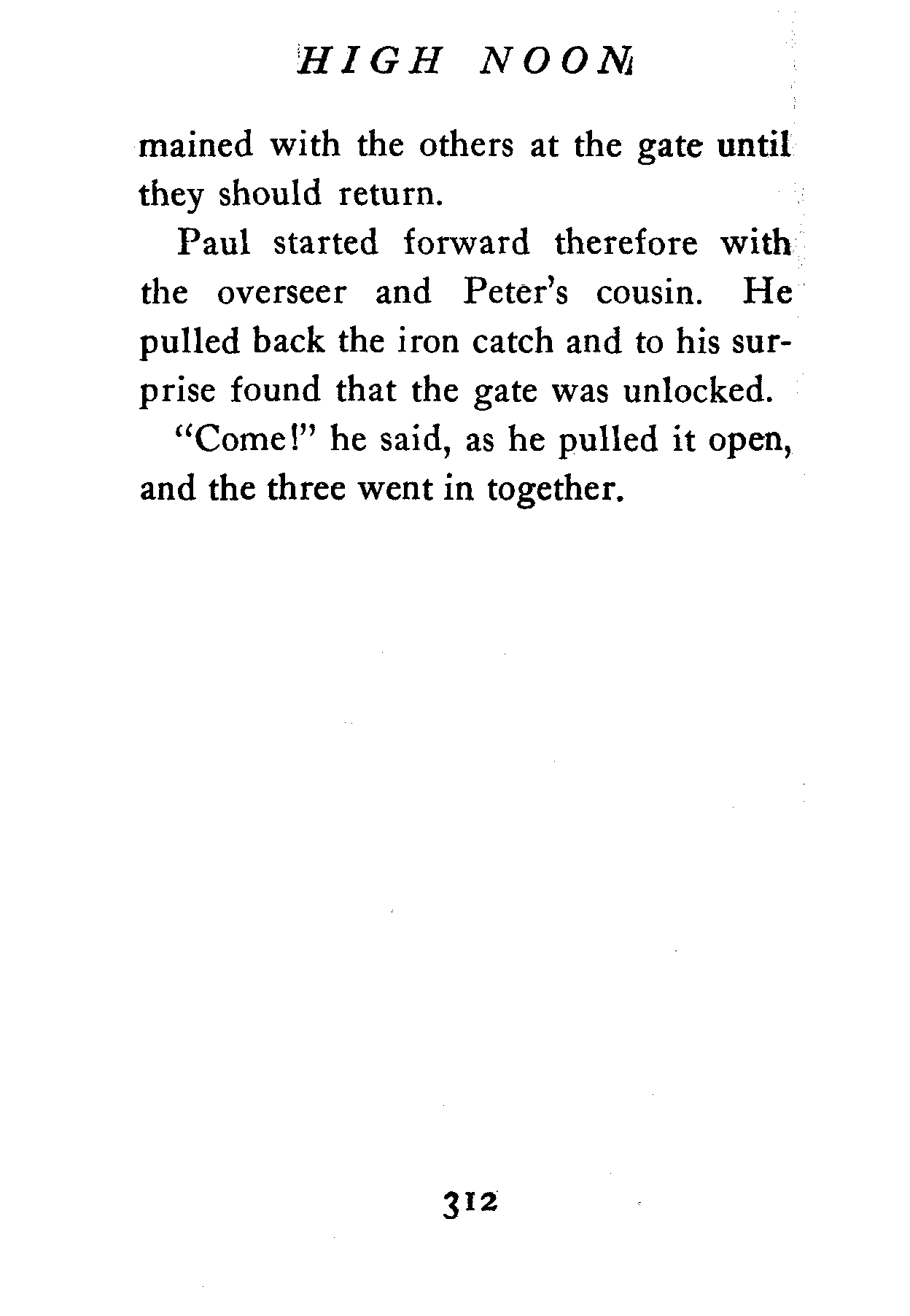 HIGH NOON

mained with the others at the gate until they should return.

Paul started forward therefore with the overseer and Peter's cousin. He pulled back the iron catch and to his surprise found that the gate was unlocked.

"Come!" he said, as he pulled it open, and the three went in together.

312